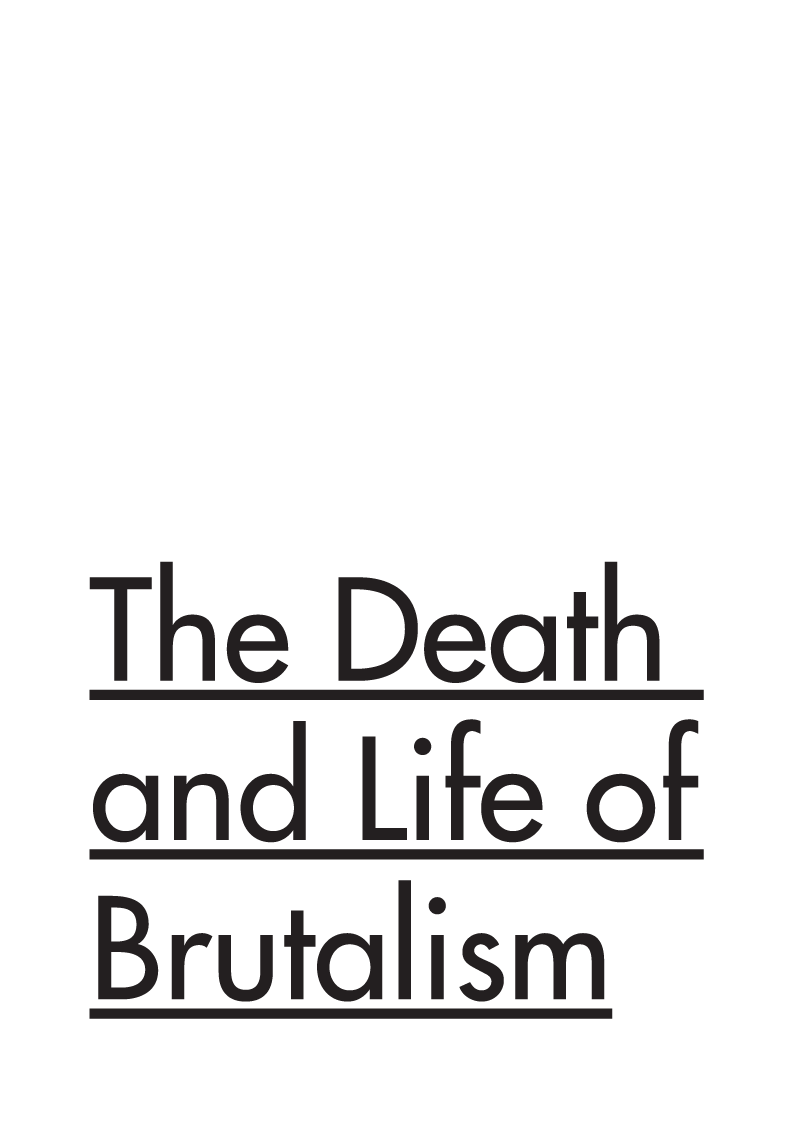 The Death and Life of Brutalism